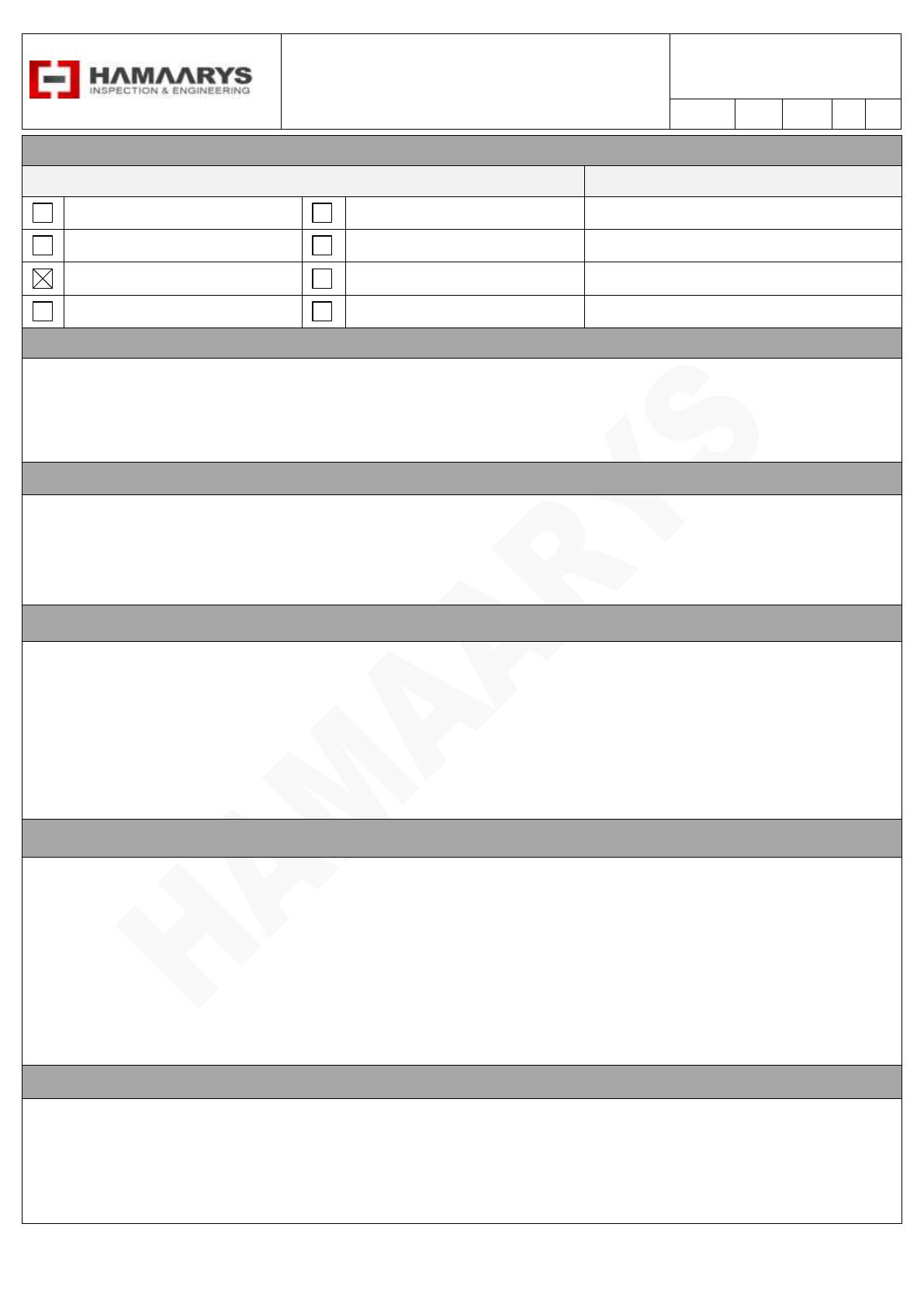 HAMAARYS
INSPECTION & ENGINEERING

HAMAARYS